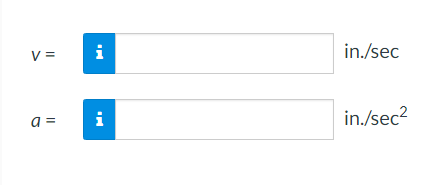 $v =$ i in./sec

$a =$ i in./sec$^2$